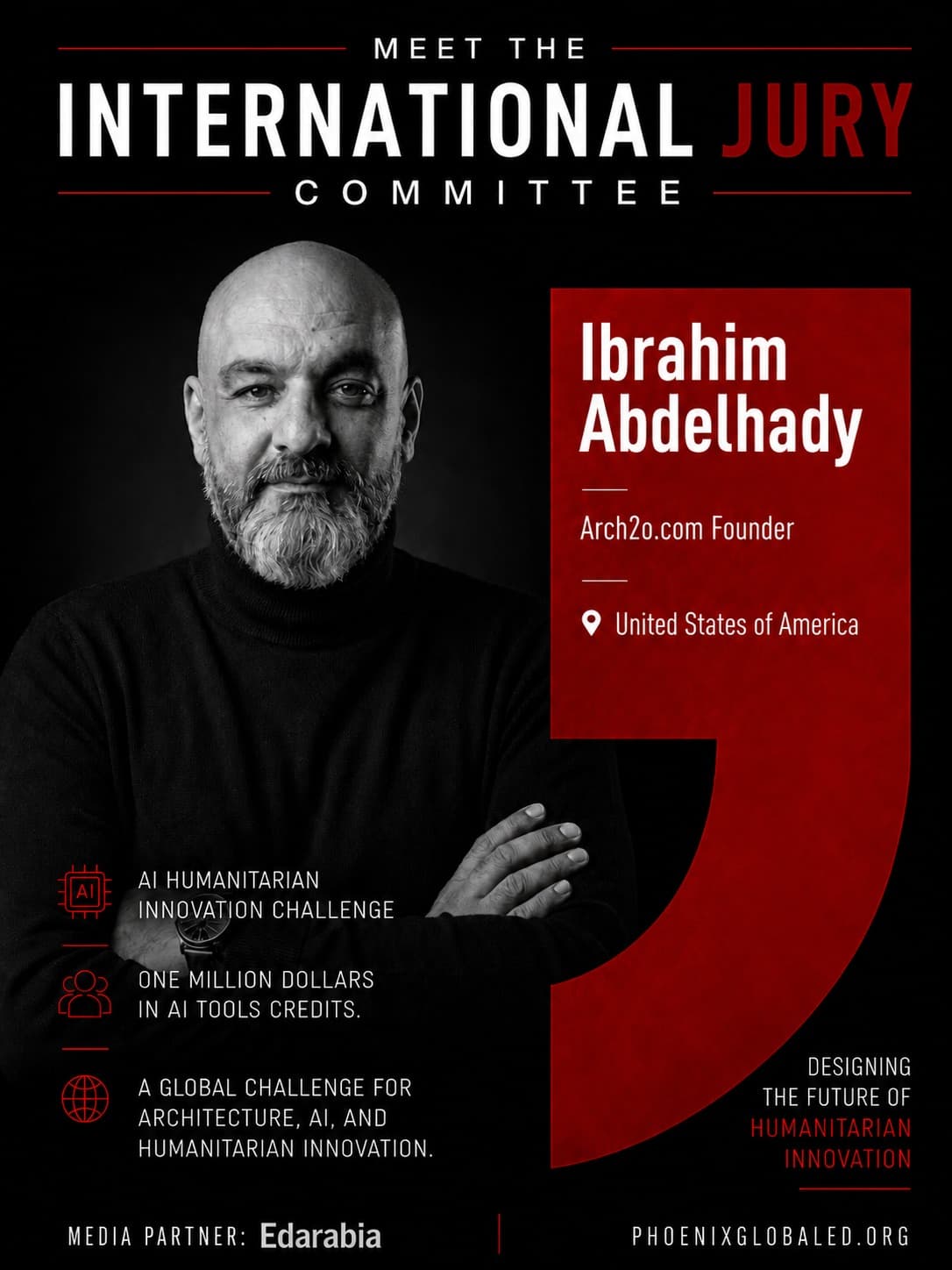 MEET THE
INTERNATIONAL JURY
COMMITTEE

Ibrahim Abdelhady

Arch2o.com Founder

United States of America

AI

AI HUMANITARIAN INNOVATION CHALLENGE

ONE MILLION DOLLARS IN AI TOOLS CREDITS.

A GLOBAL CHALLENGE FOR ARCHITECTURE, AI, AND HUMANITARIAN INNOVATION.

DESIGNING THE FUTURE OF HUMANITARIAN INNOVATION

MEDIA PARTNER: Edarabia

PHOENIXGLOBALED.ORG